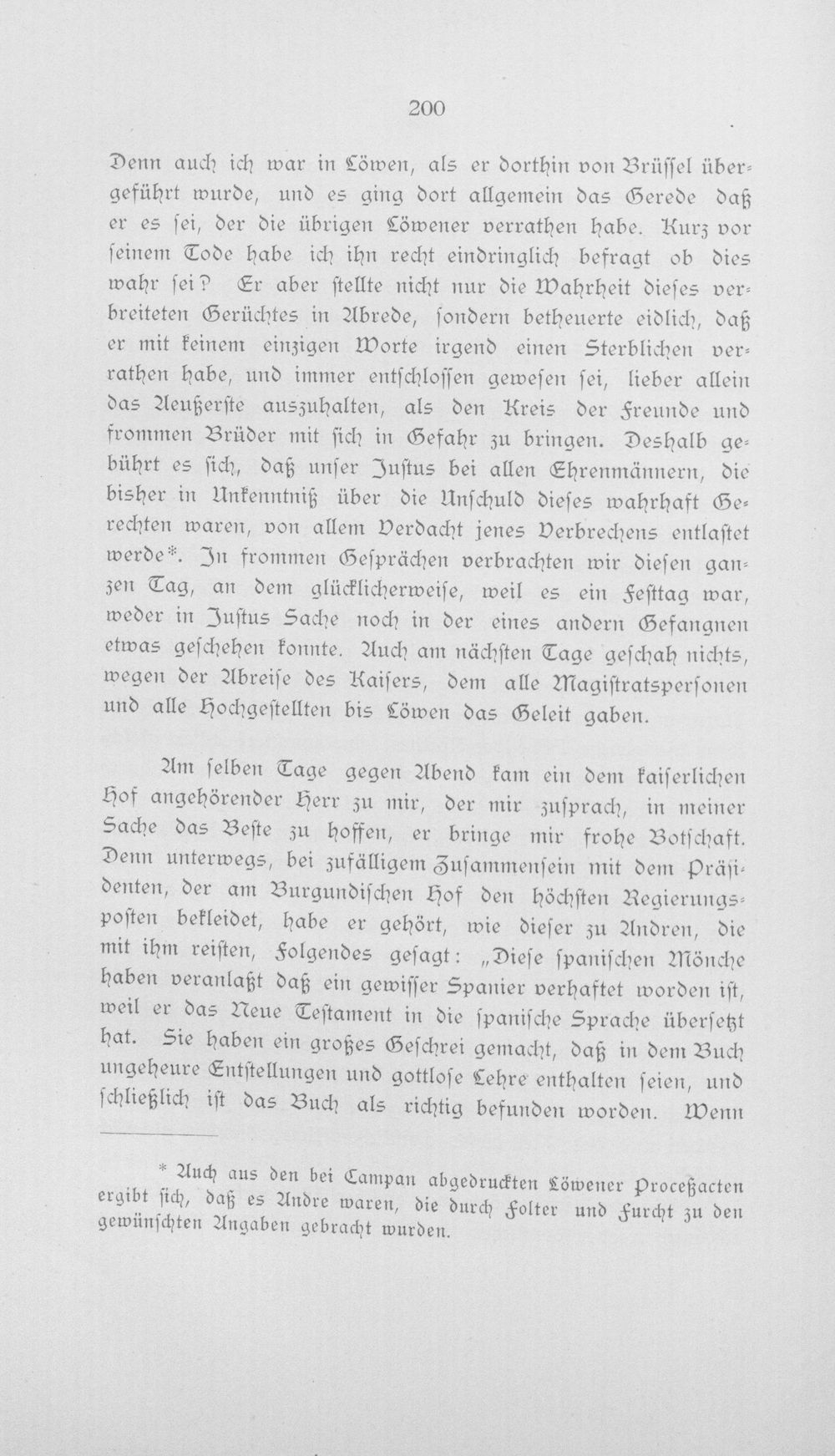 200

Denn auch ich war in Löwen, als er dorthin von Brüssel übergeführt wurde, und es ging dort allgemein das Gerede daß er es sei, der die übrigen Löwener verrathen habe. Kurz vor seinem Tode habe ich ihn recht eindringlich befragt ob dies wahr sei? Er aber stellte nicht nur die Wahrheit dieses verbreiteten Gerüchtes in Abrede, sondern betheuerte eidlich, daß er mit keinem einzigen Worte irgend einen Sterblichen verrathen habe, und immer entschlossen gewesen sei, lieber allein das Aeußerste auszuhalten, als den Kreis der Freunde und frommen Brüder mit sich in Gefahr zu bringen. Deshalb gebührt es sich, daß unser Justus bei allen Ehrenmännern, die bisher in Unkenntniß über die Unschuld dieses wahrhaft Gerechten waren, von allem Verdacht jenes Verbrechens entlastet werde*. In frommen Gesprächen verbrachten wir diesen ganzen Tag, an dem glücklicherweise, weil es ein Festtag war, weder in Justus Sache noch in der eines andern Gefangnen etwas geschehen konnte. Auch am nächsten Tage geschah nichts, wegen der Abreise des Kaisers, dem alle Magistratspersonen und alle Hochgestellten bis Löwen das Geleit gaben.

Am selben Tage gegen Abend kam ein dem kaiserlichen Hof angehörender Herr zu mir, der mir zusprach, in meiner Sache das Beste zu hoffen, er bringe mir frohe Botschaft. Denn unterwegs, bei zufälligem Zusammensein mit dem Präsidenten, der am Burgundischen Hof den höchsten Regierungsposten bekleidet, habe er gehört, wie dieser zu Andren, die mit ihm reisten, Folgendes gesagt: „Diese spanischen Mönche haben veranlaßt daß ein gewisser Spanier verhaftet worden ist, weil er das Neue Testament in die spanische Sprache übersetzt hat. Sie haben ein großes Geschrei gemacht, daß in dem Buch ungeheure Entstellungen und gottlose Lehre enthalten seien, und schließlich ist das Buch als richtig befunden worden. Wenn

* Auch aus den bei Campan abgedruckten Löwener Proceßacten ergibt sich, daß es Andre waren, die durch Folter und Furcht zu den gewünschten Angaben gebracht wurden.